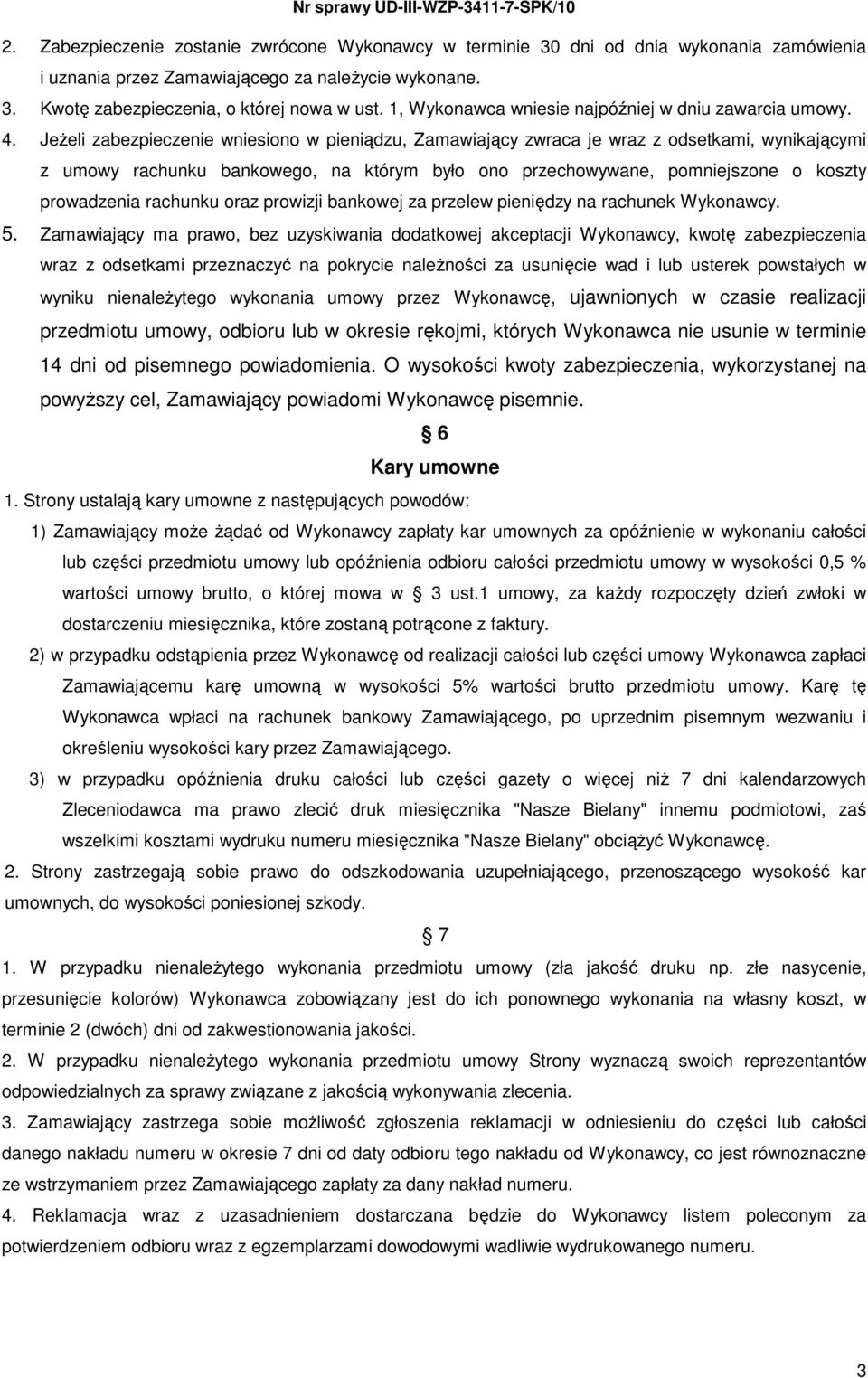 Nr sprawy UD-III-WZP-3411-7-SPK/10

2. Zabezpieczenie zostanie zwrócone Wykonawcy w terminie 30 dni od dnia wykonania zamówienia i uznania przez Zamawiającego za należycie wykonane.

3. Kwotę zabezpieczenia, o której nowa w ust. 1, Wykonawca wniesie najpóźniej w dniu zawarcia umowy.

4. Jeżeli zabezpieczenie wniesiono w pieniądzu, Zamawiający zwraca je wraz z odsetkami, wynikającymi z umowy rachunku bankowego, na którym było ono przechowywane, pomniejszone o koszty prowadzenia rachunku oraz prowizji bankowej za przelew pieniędzy na rachunek Wykonawcy.

5. Zamawiający ma prawo, bez uzyskiwania dodatkowej akceptacji Wykonawcy, kwotę zabezpieczenia wraz z odsetkami przeznaczyć na pokrycie należności za usunięcie wad i lub usterek powstałych w wyniku nienależytego wykonania umowy przez Wykonawcę, ujawnionych w czasie realizacji przedmiotu umowy, odbioru lub w okresie rękojmi, których Wykonawca nie usunie w terminie 14 dni od pisemnego powiadomienia. O wysokości kwoty zabezpieczenia, wykorzystanej na powyższy cel, Zamawiający powiadomi Wykonawcę pisemnie.

§ 6
Kary umowne

1. Strony ustalają kary umowne z następujących powodów:

1) Zamawiający może żądać od Wykonawcy zapłaty kar umownych za opóźnienie w wykonaniu całości lub części przedmiotu umowy lub opóźnienia odbioru całości przedmiotu umowy w wysokości 0,5 % wartości umowy brutto, o której mowa w § 3 ust.1 umowy, za każdy rozpoczęty dzień zwłoki w dostarczeniu miesięcznika, które zostaną potrącone z faktury.

2) w przypadku odstąpienia przez Wykonawcę od realizacji całości lub części umowy Wykonawca zapłaci Zamawiającemu karę umowną w wysokości 5% wartości brutto przedmiotu umowy. Karę tę Wykonawca wpłaci na rachunek bankowy Zamawiającego, po uprzednim pisemnym wezwaniu i określeniu wysokości kary przez Zamawiającego.

3) w przypadku opóźnienia druku całości lub części gazety o więcej niż 7 dni kalendarzowych Zleceniodawca ma prawo zlecić druk miesięcznika "Nasze Bielany" innemu podmiotowi, zaś wszelkimi kosztami wydruku numeru miesięcznika "Nasze Bielany" obciążyć Wykonawcę.

2. Strony zastrzegają sobie prawo do odszkodowania uzupełniającego, przenoszącego wysokość kar umownych, do wysokości poniesionej szkody.

§ 7

1. W przypadku nienależytego wykonania przedmiotu umowy (zła jakość druku np. złe nasycenie, przesunięcie kolorów) Wykonawca zobowiązany jest do ich ponownego wykonania na własny koszt, w terminie 2 (dwóch) dni od zakwestionowania jakości.

2. W przypadku nienależytego wykonania przedmiotu umowy Strony wyznaczą swoich reprezentantów odpowiedzialnych za sprawy związane z jakością wykonywania zlecenia.

3. Zamawiający zastrzega sobie możliwość zgłoszenia reklamacji w odniesieniu do części lub całości danego nakładu numeru w okresie 7 dni od daty odbioru tego nakładu od Wykonawcy, co jest równoznaczne ze wstrzymaniem przez Zamawiającego zapłaty za dany nakład numeru.

4. Reklamacja wraz z uzasadnieniem dostarczana będzie do Wykonawcy listem poleconym za potwierdzeniem odbioru wraz z egzemplarzami dowodowymi wadliwie wydrukowanego numeru.

3